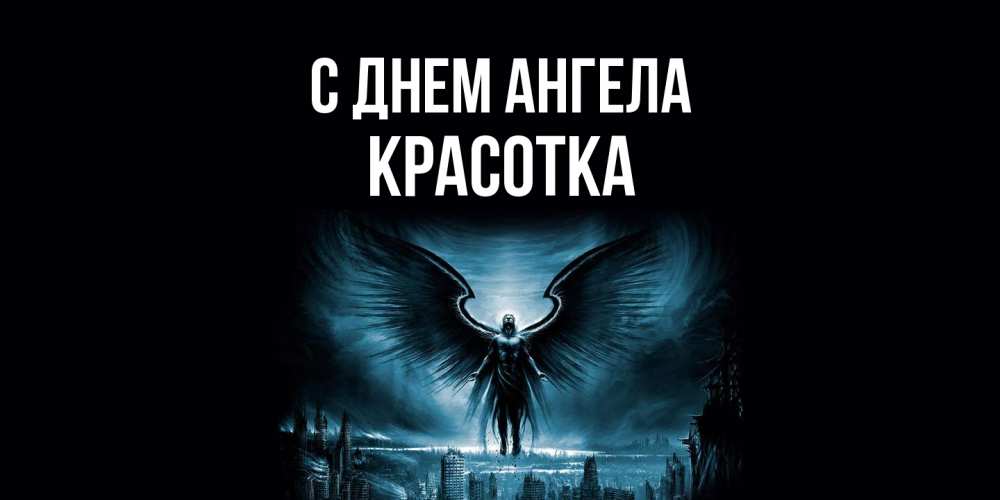 С ДНЕМ АНГЕЛА
КРАСОТКА